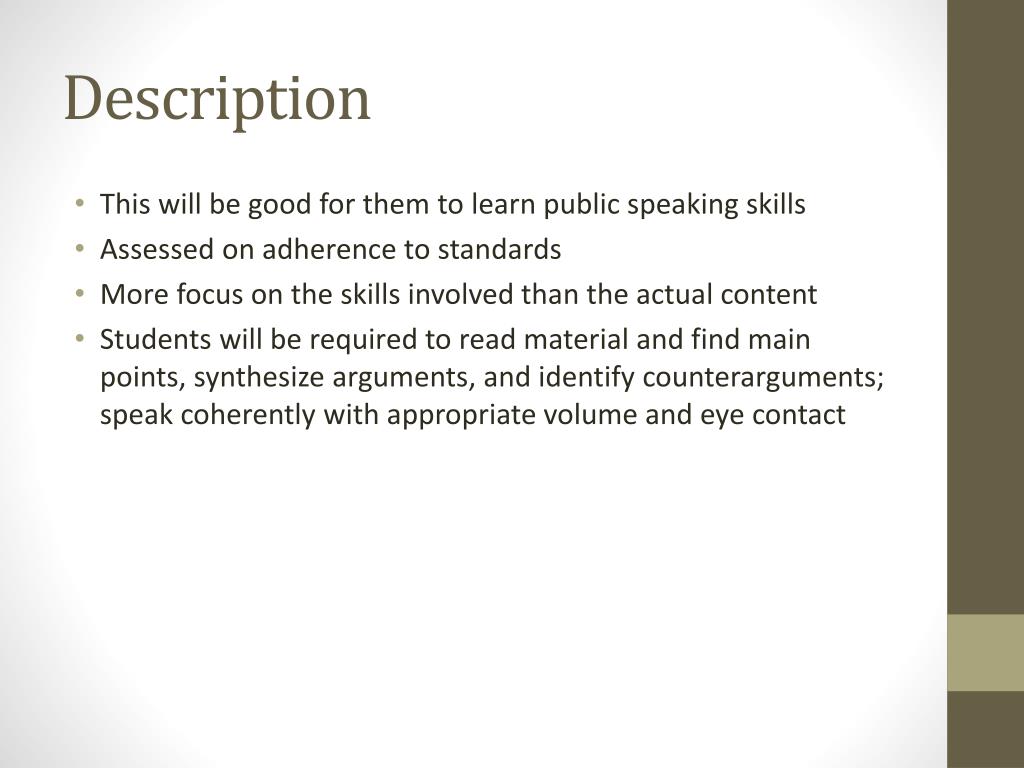 Description

• This will be good for them to learn public speaking skills
• Assessed on adherence to standards
• More focus on the skills involved than the actual content
• Students will be required to read material and find main points, synthesize arguments, and identify counterarguments; speak coherently with appropriate volume and eye contact